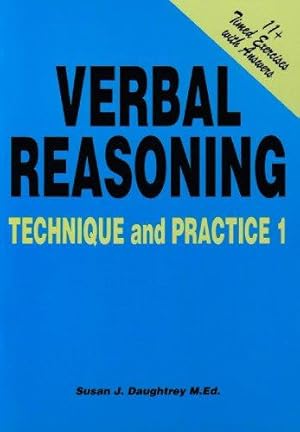 11+
Timed Exercises
with Answers

VERBAL REASONING

TECHNIQUE and PRACTICE 1

Susan J. Daughtrey M.Ed.